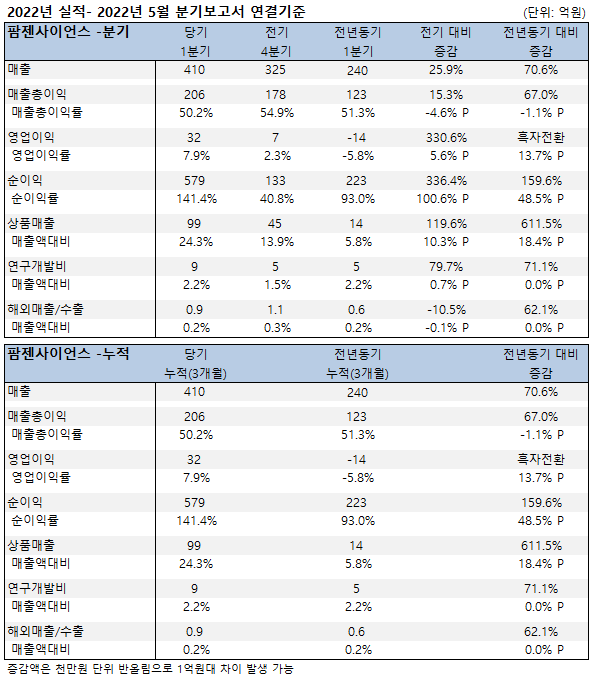 2022년 실적- 2022년 5월 분기보고서 연결기준 (단위: 억원)

| 팜젠사이언스 -분기 | 당기 1분기 | 전기 4분기 | 전년동기 1분기 | 전기 대비 증감 | 전년동기 대비 증감 |
|---|---|---|---|---|---|
| 매출 | 410 | 325 | 240 | 25.9% | 70.6% |
| 매출총이익 | 206 | 178 | 123 | 15.3% | 67.0% |
| 매출총이익률 | 50.2% | 54.9% | 51.3% | -4.6% P | -1.1% P |
| 영업이익 | 32 | 7 | -14 | 330.6% | 흑자전환 |
| 영업이익률 | 7.9% | 2.3% | -5.8% | 5.6% P | 13.7% P |
| 순이익 | 579 | 133 | 223 | 336.4% | 159.6% |
| 순이익률 | 141.4% | 40.8% | 93.0% | 100.6% P | 48.5% P |
| 상품매출 | 99 | 45 | 14 | 119.6% | 611.5% |
| 매출액대비 | 24.3% | 13.9% | 5.8% | 10.3% P | 18.4% P |
| 연구개발비 | 9 | 5 | 5 | 79.7% | 71.1% |
| 매출액대비 | 2.2% | 1.5% | 2.2% | 0.7% P | 0.0% P |
| 해외매출/수출 | 0.9 | 1.1 | 0.6 | -10.5% | 62.1% |
| 매출액대비 | 0.2% | 0.3% | 0.2% | -0.1% P | 0.0% P |

| 팜젠사이언스 -누적 | 당기 누적(3개월) | 전년동기 누적(3개월) | 전년동기 대비 증감 |
|---|---|---|---|
| 매출 | 410 | 240 | 70.6% |
| 매출총이익 | 206 | 123 | 67.0% |
| 매출총이익률 | 50.2% | 51.3% | -1.1% P |
| 영업이익 | 32 | -14 | 흑자전환 |
| 영업이익률 | 7.9% | -5.8% | 13.7% P |
| 순이익 | 579 | 223 | 159.6% |
| 순이익률 | 141.4% | 93.0% | 48.5% P |
| 상품매출 | 99 | 14 | 611.5% |
| 매출액대비 | 24.3% | 5.8% | 18.4% P |
| 연구개발비 | 9 | 5 | 71.1% |
| 매출액대비 | 2.2% | 2.2% | 0.0% P |
| 해외매출/수출 | 0.9 | 0.6 | 62.1% |
| 매출액대비 | 0.2% | 0.2% | 0.0% P |

증감액은 천만원 단위 반올림으로 1억원대 차이 발생 가능